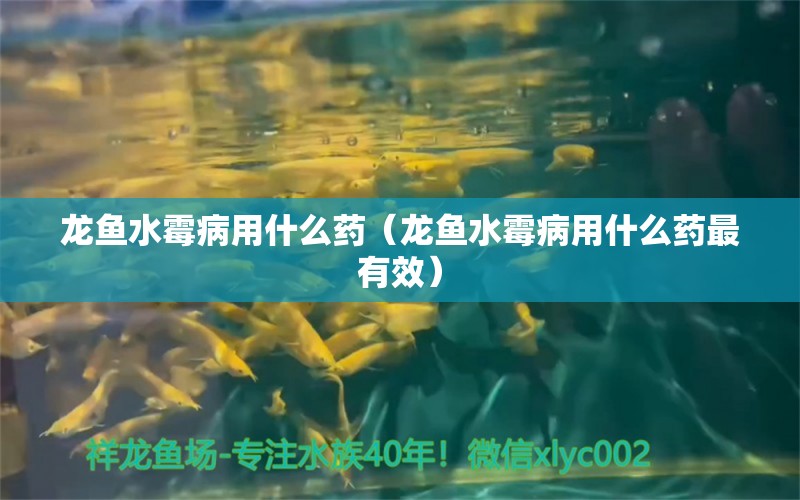 龙鱼水霉病用什么药（龙鱼水霉病用什么药最有效）

祥龙鱼场-专注水族40年！微信xlyc002